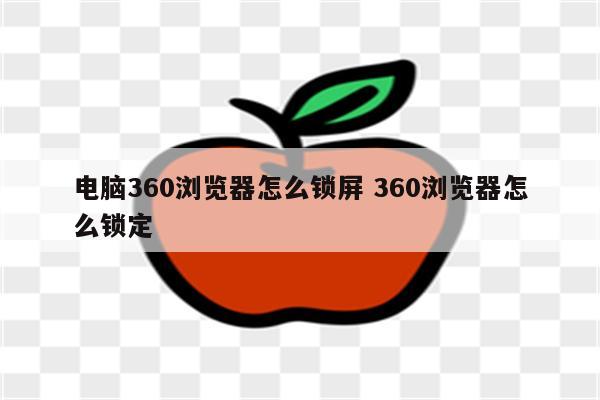 电脑360浏览器怎么锁屏 360浏览器怎么锁定